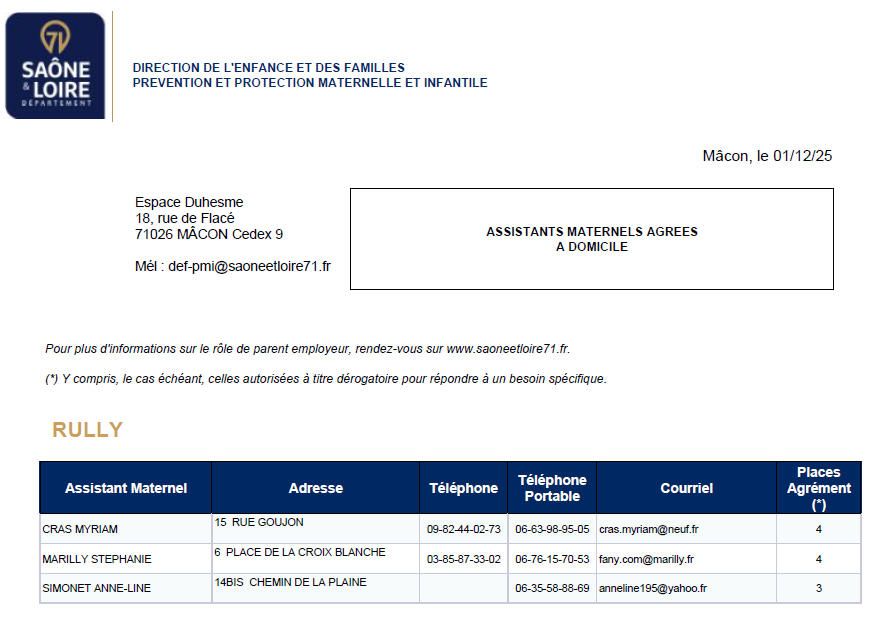 71
SAÔNE & LOIRE
DÉPARTEMENT

DIRECTION DE L'ENFANCE ET DES FAMILLES
PREVENTION ET PROTECTION MATERNELLE ET INFANTILE

Mâcon, le 01/12/25

Espace Duhesme
18, rue de Flacé
71026 MÂCON Cedex 9

Mél : def-pmi@saoneetloire71.fr

ASSISTANTS MATERNELS AGREES
A DOMICILE

Pour plus d'informations sur le rôle de parent employeur, rendez-vous sur www.saoneetloire71.fr.

(*) Y compris, le cas échéant, celles autorisées à titre dérogatoire pour répondre à un besoin spécifique.

RULLY

| Assistant Maternel | Adresse | Téléphone | Téléphone Portable | Courriel | Places Agrément (*) |
|---|---|---|---|---|---|
| CRAS MYRIAM | 15 RUE GOUJON | 09-82-44-02-73 | 06-63-98-95-05 | cras.myriam@neuf.fr | 4 |
| MARILLY STEPHANIE | 6 PLACE DE LA CROIX BLANCHE | 03-85-87-33-02 | 06-76-15-70-53 | fany.com@marilly.fr | 4 |
| SIMONET ANNE-LINE | 14BIS CHEMIN DE LA PLAINE | | 06-35-58-88-69 | anneline195@yahoo.fr | 3 |